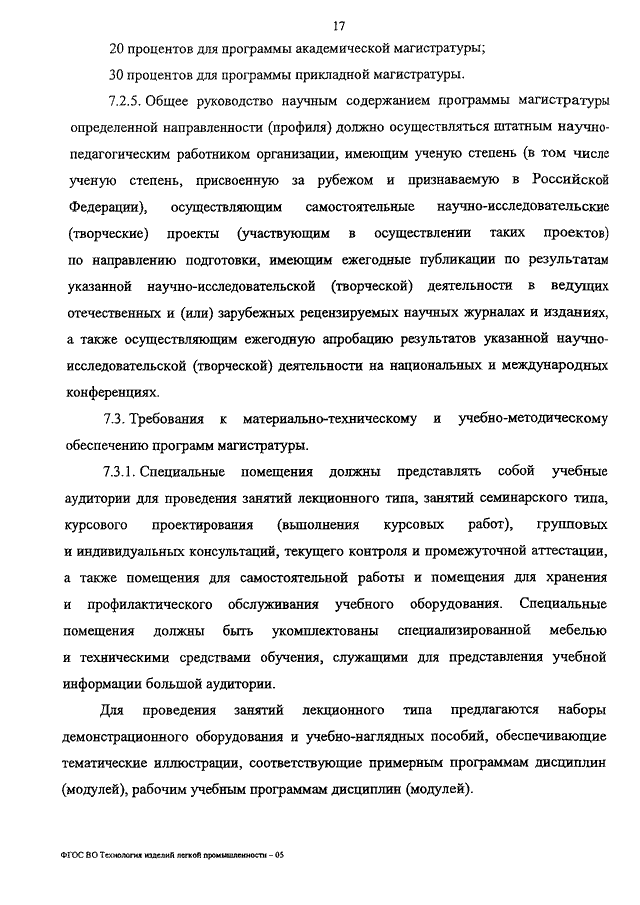 17

20 процентов для программы академической магистратуры;

30 процентов для программы прикладной магистратуры.

7.2.5. Общее руководство научным содержанием программы магистратуры определенной направленности (профиля) должно осуществляться штатным научно-педагогическим работником организации, имеющим ученую степень (в том числе ученую степень, присвоенную за рубежом и признаваемую в Российской Федерации), осуществляющим самостоятельные научно-исследовательские (творческие) проекты (участвующим в осуществлении таких проектов) по направлению подготовки, имеющим ежегодные публикации по результатам указанной научно-исследовательской (творческой) деятельности в ведущих отечественных и (или) зарубежных рецензируемых научных журналах и изданиях, а также осуществляющим ежегодную апробацию результатов указанной научно-исследовательской (творческой) деятельности на национальных и международных конференциях.

7.3. Требования к материально-техническому и учебно-методическому обеспечению программ магистратуры.

7.3.1. Специальные помещения должны представлять собой учебные аудитории для проведения занятий лекционного типа, занятий семинарского типа, курсового проектирования (выполнения курсовых работ), групповых и индивидуальных консультаций, текущего контроля и промежуточной аттестации, а также помещения для самостоятельной работы и помещения для хранения и профилактического обслуживания учебного оборудования. Специальные помещения должны быть укомплектованы специализированной мебелью и техническими средствами обучения, служащими для представления учебной информации большой аудитории.

Для проведения занятий лекционного типа предлагаются наборы демонстрационного оборудования и учебно-наглядных пособий, обеспечивающие тематические иллюстрации, соответствующие примерным программам дисциплин (модулей), рабочим учебным программам дисциплин (модулей).

ФГОС ВО Технология изделий легкой промышленности – 05